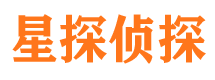 星探侦探